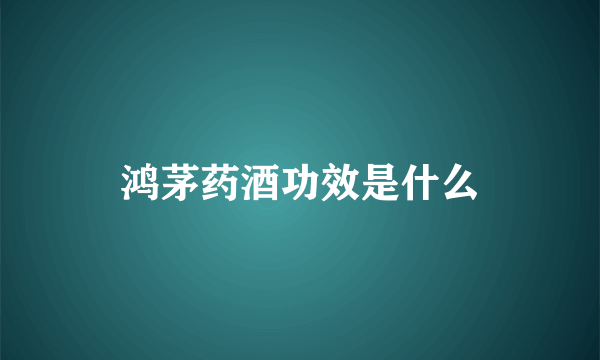 鸿茅药酒功效是什么